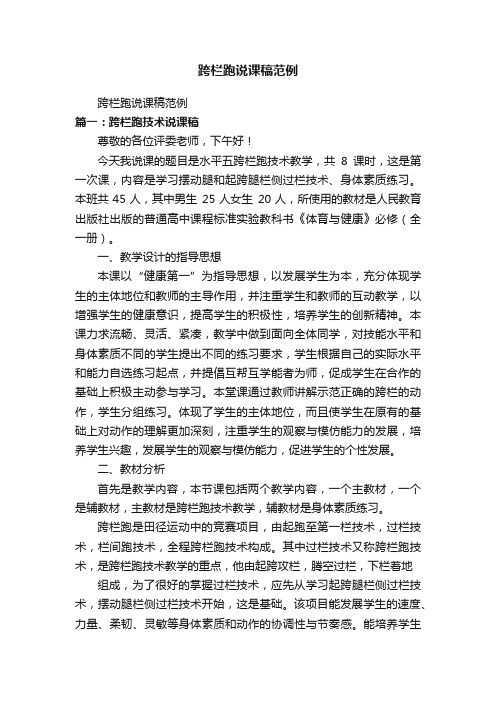 跨栏跑说课稿范例

跨栏跑说课稿范例

篇一：跨栏跑技术说课稿

尊敬的各位评委老师，下午好！

今天我说课的题目是水平五跨栏跑技术教学，共 8 课时，这是第一次课，内容是学习摆动腿和起跨腿栏侧过栏技术、身体素质练习。本班共 45 人，其中男生 25 人女生 20 人，所使用的教材是人民教育出版社出版的普通高中课程标准实验教科书《体育与健康》必修（全一册）。

一、教学设计的指导思想

本课以“健康第一”为指导思想，以发展学生为本，充分体现学生的主体地位和教师的主导作用，并注重学生和教师的互动教学，以增强学生的健康意识，提高学生的积极性，培养学生的创新精神。本课力求流畅、灵活、紧凑，教学中做到面向全体同学，对技能水平和身体素质不同的学生提出不同的练习要求，学生根据自己的实际水平和能力自选练习起点，并提倡互帮互学能者为师，促成学生在合作的基础上积极主动参与学习。本堂课通过教师讲解示范正确的跨栏的动作，学生分组练习。体现了学生的主体地位，而且使学生在原有的基础上对动作的理解更加深刻，注重学生的观察与模仿能力的发展，培养学生兴趣，发展学生的观察与模仿能力，促进学生的个性发展。

二、教材分析

首先是教学内容，本节课包括两个教学内容，一个主教材，一个是辅教材，主教材是跨栏跑技术教学，辅教材是身体素质练习。

跨栏跑是田径运动中的竞赛项目，由起跑至第一栏技术，过栏技术，栏间跑技术，全程跨栏跑技术构成。其中过栏技术又称跨栏跑技术，是跨栏跑技术教学的重点，他由起跨攻栏，腾空过栏，下栏着地

组成，为了很好的掌握过栏技术，应先从学习起跨腿栏侧过栏技术，摆动腿栏侧过栏技术开始，这是基础。该项目能发展学生的速度、力量、柔韧、灵敏等身体素质和动作的协调性与节奏感。能培养学生